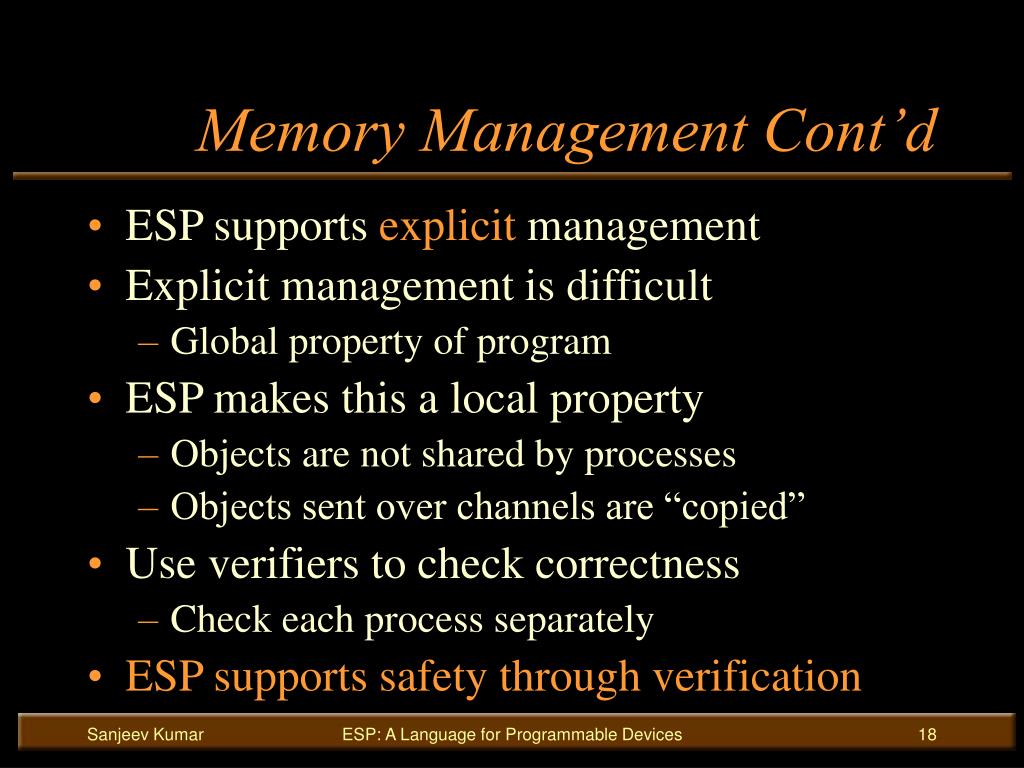 Memory Management Cont’d

• ESP supports explicit management
• Explicit management is difficult
– Global property of program
• ESP makes this a local property
– Objects are not shared by processes
– Objects sent over channels are “copied”
• Use verifiers to check correctness
– Check each process separately
• ESP supports safety through verification

Sanjeev Kumar
ESP: A Language for Programmable Devices
18